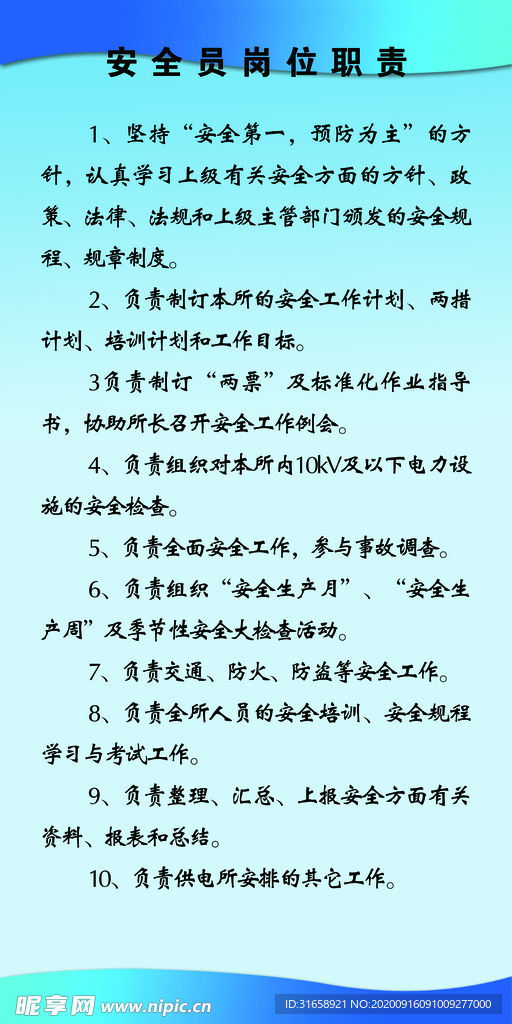 安全员岗位职责

1、坚持“安全第一，预防为主”的方针，认真学习上级有关安全方面的方针、政策、法律、法规和上级主管部门颁发的安全规程、规章制度。

2、负责制订本所的安全工作计划、两措计划、培训计划和工作目标。

3负责制订“两票”及标准化作业指导书，协助所长召开安全工作例会。

4、负责组织对本所内10kV及以下电力设施的安全检查。

5、负责全面安全工作，参与事故调查。

6、负责组织“安全生产月”、“安全生产周”及季节性安全大检查活动。

7、负责交通、防火、防盗等安全工作。

8、负责全所人员的安全培训、安全规程学习与考试工作。

9、负责整理、汇总、上报安全方面有关资料、报表和总结。

10、负责供电所安排的其它工作。

昵享网 www.nipic.cn

ID:31658921 NO:20200916091009277000